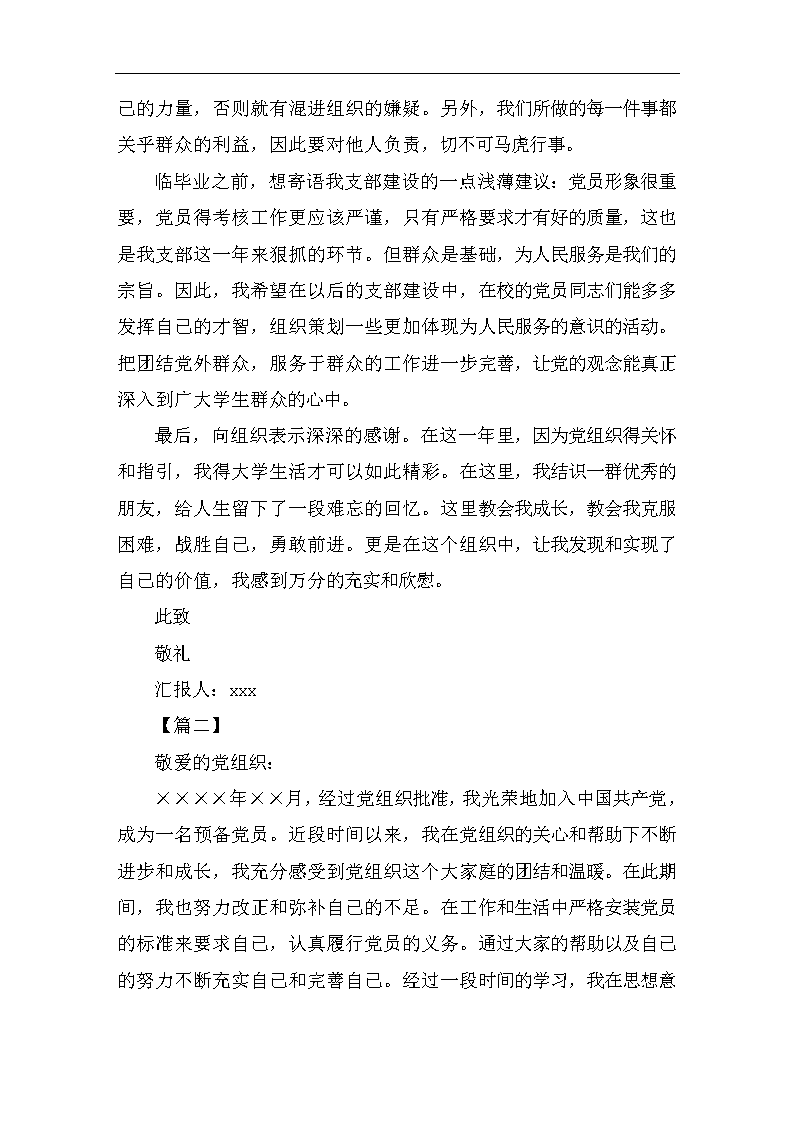 己的力量，否则就有混进组织的嫌疑。另外，我们所做的每一件事都关乎群众的利益，因此要对他人负责，切不可马虎行事。

临毕业之前，想寄语我支部建设的一点浅薄建议：党员形象很重要，党员得考核工作更应该严谨，只有严格要求才有好的质量，这也是我支部这一年来狠抓的环节。但群众是基础，为人民服务是我们的宗旨。因此，我希望在以后的支部建设中，在校的党员同志们能多多发挥自己的才智，组织策划一些更加体现为人民服务的意识的活动。把团结党外群众，服务于群众的工作进一步完善，让党的观念能真正深入到广大学生群众的心中。

最后，向组织表示深深的感谢。在这一年里，因为党组织得关怀和指引，我得大学生活才可以如此精彩。在这里，我结识一群优秀的朋友，给人生留下了一段难忘的回忆。这里教会我成长，教会我克服困难，战胜自己，勇敢前进。更是在这个组织中，让我发现和实现了自己的价值，我感到万分的充实和欣慰。

此致

敬礼

汇报人：xxx

【篇二】

敬爱的党组织：

××××年××月，经过党组织批准，我光荣地加入中国共产党，成为一名预备党员。近段时间以来，我在党组织的关心和帮助下不断进步和成长，我充分感受到党组织这个大家庭的团结和温暖。在此期间，我也努力改正和弥补自己的不足。在工作和生活中严格安装党员的标准来要求自己，认真履行党员的义务。通过大家的帮助以及自己的努力不断充实自己和完善自己。经过一段时间的学习，我在思想意